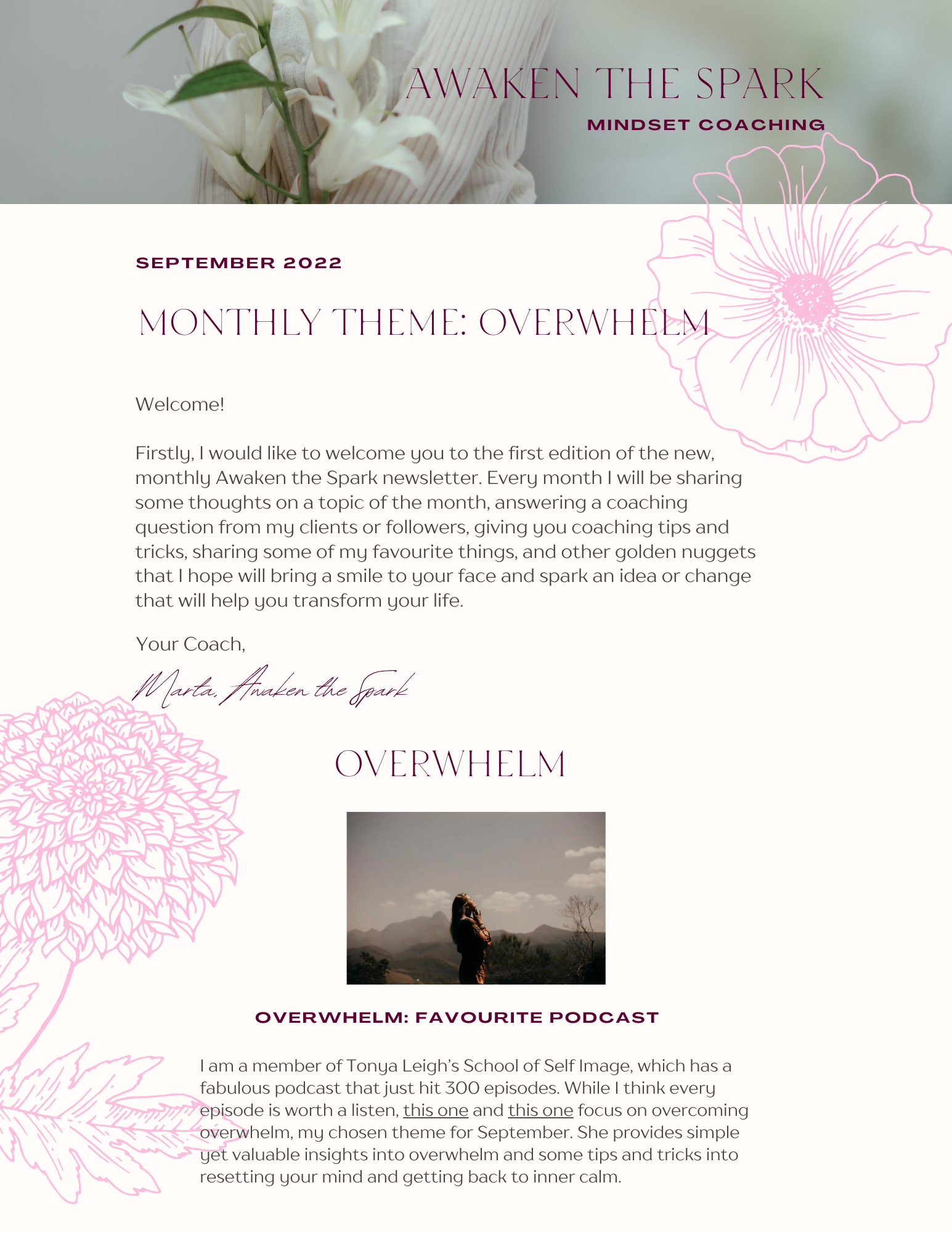 AWAKEN THE SPARK

MINDSET COACHING

SEPTEMBER 2022

MONTHLY THEME: OVERWHELM

Welcome!

Firstly, I would like to welcome you to the first edition of the new, monthly Awaken the Spark newsletter. Every month I will be sharing some thoughts on a topic of the month, answering a coaching question from my clients or followers, giving you coaching tips and tricks, sharing some of my favourite things, and other golden nuggets that I hope will bring a smile to your face and spark an idea or change that will help you transform your life.

Your Coach,

Marta, Awaken the Spark

OVERWHELM

OVERWHELM: FAVOURITE PODCAST

I am a member of Tonya Leigh's School of Self Image, which has a fabulous podcast that just hit 300 episodes. While I think every episode is worth a listen, this one and this one focus on overcoming overwhelm, my chosen theme for September. She provides simple yet valuable insights into overwhelm and some tips and tricks into resetting your mind and getting back to inner calm.